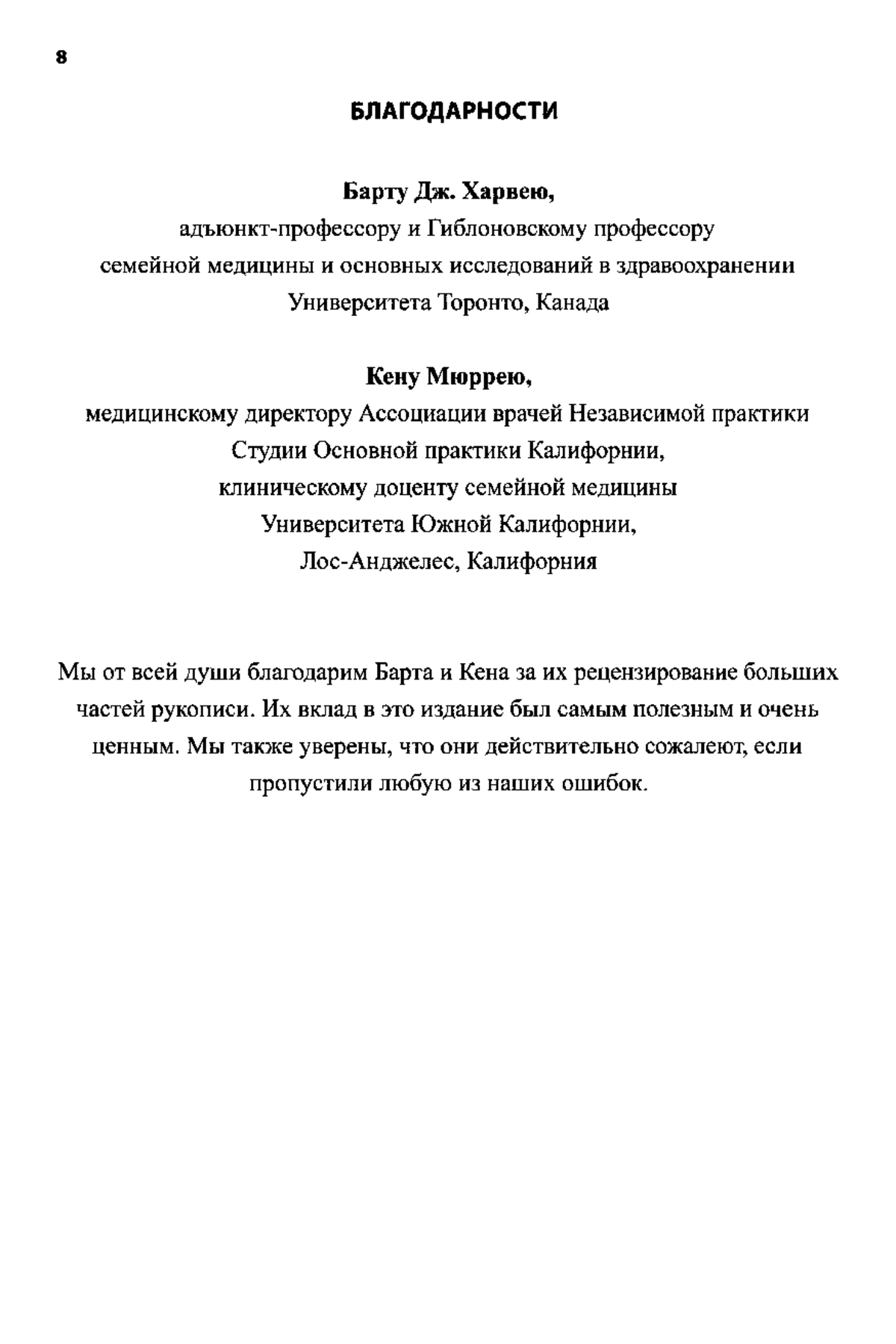 8

БЛАГОДАРНОСТИ

Барту Дж. Харвею,
адъюнкт-профессору и Гиблоновскому профессору
семейной медицины и основных исследований в здравоохранении
Университета Торонто, Канада

Кену Мюррею,
медицинскому директору Ассоциации врачей Независимой практики
Студии Основной практики Калифорнии,
клиническому доценту семейной медицины
Университета Южной Калифорнии,
Лос-Анджелес, Калифорния

Мы от всей души благодарим Барта и Кена за их рецензирование больших частей рукописи. Их вклад в это издание был самым полезным и очень ценным. Мы также уверены, что они действительно сожалеют, если пропустили любую из наших ошибок.